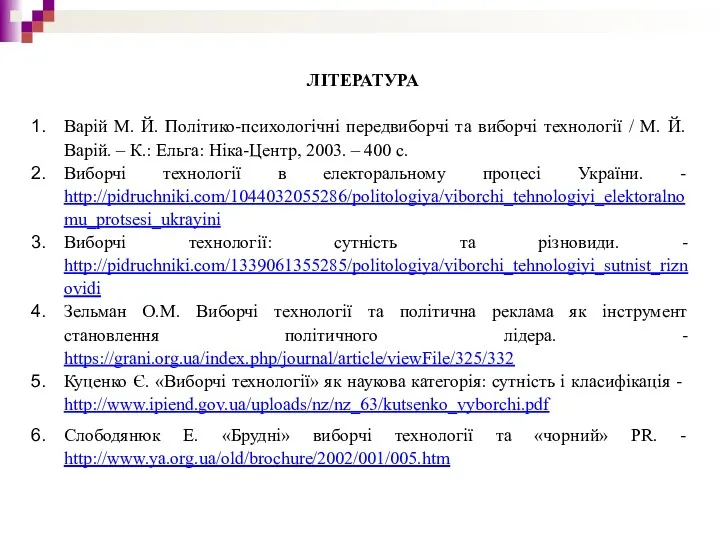 ЛІТЕРАТУРА

1. Варій М. Й. Політико-психологічні передвиборчі та виборчі технології / М. Й. Варій. – К.: Ельга: Ніка-Центр, 2003. – 400 с.
2. Виборчі технології в електоральному процесі України. - http://pidruchniki.com/1044032055286/politologiya/viborchi_tehnologiyi_elektoralnomu_protsesi_ukrayini
3. Виборчі технології: сутність та різновиди. - http://pidruchniki.com/1339061355285/politologiya/viborchi_tehnologiyi_sutnist_riznovidi
4. Зельман О.М. Виборчі технології та політична реклама як інструмент становлення політичного лідера. - https://grani.org.ua/index.php/journal/article/viewFile/325/332
5. Куценко Є. «Виборчі технології» як наукова категорія: сутність і класифікація - http://www.ipiend.gov.ua/uploads/nz/nz_63/kutsenko_vyborchi.pdf
6. Слободянюк Е. «Брудні» виборчі технології та «чорний» PR. - http://www.ya.org.ua/old/brochure/2002/001/005.htm